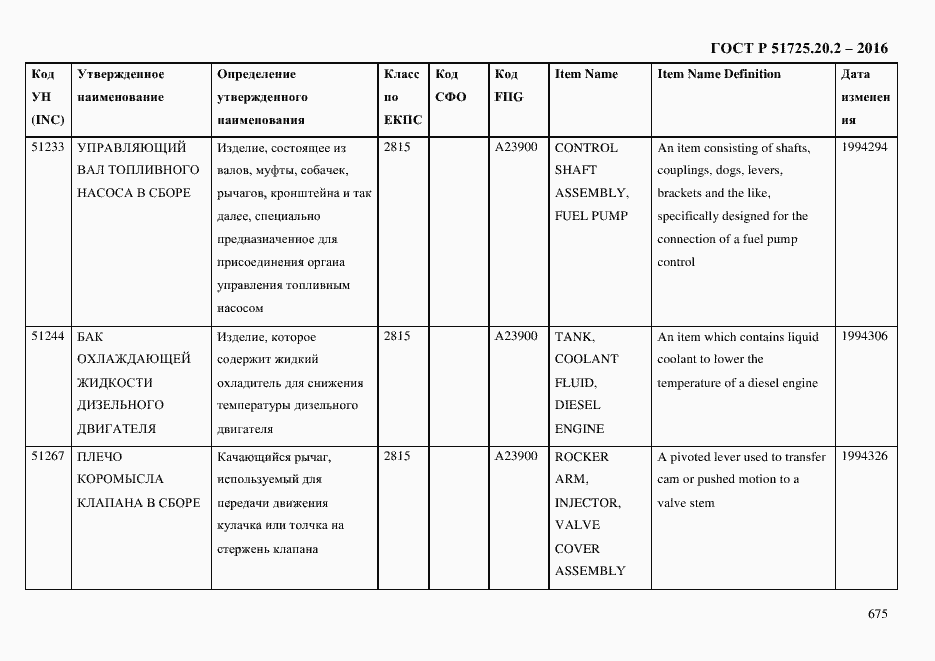 ГОСТ Р 51725.20.2 – 2016

| Код УН (INC) | Утвержденное наименование | Определение утвержденного наименования | Класс по ЕКПС | Код СФО | Код FIIG | Item Name | Item Name Definition | Дата изменения |
|---|---|---|---|---|---|---|---|---|
| 51233 | УПРАВЛЯЮЩИЙ ВАЛ ТОПЛИВНОГО НАСОСА В СБОРЕ | Изделие, состоящее из валов, муфты, собачек, рычагов, кронштейна и так далее, специально предназначенное для присоединения органа управления топливным насосом | 2815 | | A23900 | CONTROL SHAFT ASSEMBLY, FUEL PUMP | An item consisting of shafts, couplings, dogs, levers, brackets and the like, specifically designed for the connection of a fuel pump control | 1994294 |
| 51244 | БАК ОХЛАЖДАЮЩЕЙ ЖИДКОСТИ ДИЗЕЛЬНОГО ДВИГАТЕЛЯ | Изделие, которое содержит жидкий охладитель для снижения температуры дизельного двигателя | 2815 | | A23900 | TANK, COOLANT FLUID, DIESEL ENGINE | An item which contains liquid coolant to lower the temperature of a diesel engine | 1994306 |
| 51267 | ПЛЕЧО КОРОМЫСЛА КЛАПАНА В СБОРЕ | Качающийся рычаг, используемый для передачи движения кулачка или толчка на стержень клапана | 2815 | | A23900 | ROCKER ARM, INJECTOR, VALVE COVER ASSEMBLY | A pivoted lever used to transfer cam or pushed motion to a valve stem | 1994326 |

675